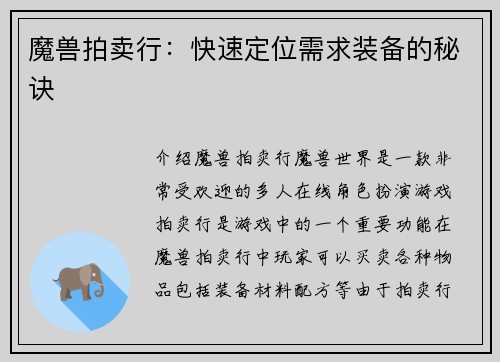 魔兽拍卖行：快速定位需求装备的秘诀

介绍魔兽拍卖行魔兽世界是一款非常受欢迎的多人在线角色扮演游戏拍卖行是游戏中的一个重要功能在魔兽拍卖行中玩家可以买卖各种物品包括装备材料配方等由于拍卖行